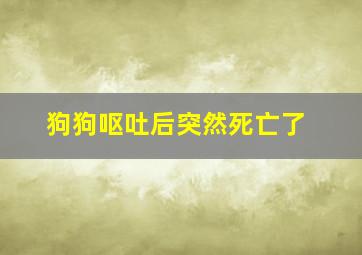 狗狗呕吐后突然死亡了